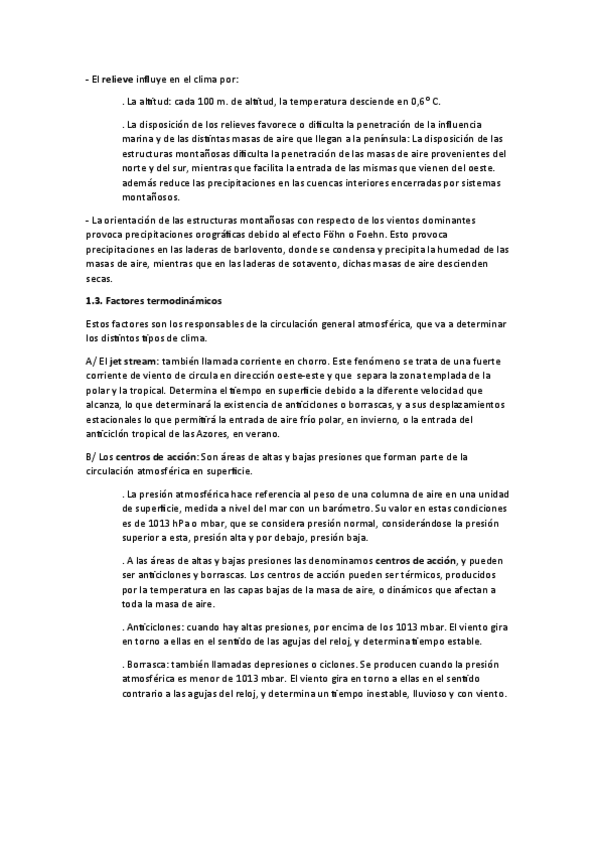 - El relieve influye en el clima por:

. La altitud: cada 100 m. de altitud, la temperatura desciende en 0,6º C.

. La disposición de los relieves favorece o dificulta la penetración de la influencia marina y de las distintas masas de aire que llegan a la península: La disposición de las estructuras montañosas dificulta la penetración de las masas de aire provenientes del norte y del sur, mientras que facilita la entrada de las mismas que vienen del oeste. además reduce las precipitaciones en las cuencas interiores encerradas por sistemas montañosos.

- La orientación de las estructuras montañosas con respecto de los vientos dominantes provoca precipitaciones orográficas debido al efecto Föhn o Foehn. Esto provoca precipitaciones en las laderas de barlovento, donde se condensa y precipita la humedad de las masas de aire, mientras que en las laderas de sotavento, dichas masas de aire descienden secas.

1.3. Factores termodinámicos

Estos factores son los responsables de la circulación general atmosférica, que va a determinar los distintos tipos de clima.

A/ El jet stream: también llamada corriente en chorro. Este fenómeno se trata de una fuerte corriente de viento de circula en dirección oeste-este y que separa la zona templada de la polar y la tropical. Determina el tiempo en superficie debido a la diferente velocidad que alcanza, lo que determinará la existencia de anticiclones o borrascas, y a sus desplazamientos estacionales lo que permitirá la entrada de aire frío polar, en invierno, o la entrada del anticiclón tropical de las Azores, en verano.

B/ Los centros de acción: Son áreas de altas y bajas presiones que forman parte de la circulación atmosférica en superficie.

. La presión atmosférica hace referencia al peso de una columna de aire en una unidad de superficie, medida a nivel del mar con un barómetro. Su valor en estas condiciones es de 1013 hPa o mbar, que se considera presión normal, considerándose la presión superior a esta, presión alta y por debajo, presión baja.

. A las áreas de altas y bajas presiones las denominamos centros de acción, y pueden ser anticiclones y borrascas. Los centros de acción pueden ser térmicos, producidos por la temperatura en las capas bajas de la masa de aire, o dinámicos que afectan a toda la masa de aire.

. Anticiclones: cuando hay altas presiones, por encima de los 1013 mbar. El viento gira en torno a ellas en el sentido de las agujas del reloj, y determina tiempo estable.

. Borrasca: también llamadas depresiones o ciclones. Se producen cuando la presión atmosférica es menor de 1013 mbar. El viento gira en torno a ellas en el sentido contrario a las agujas del reloj, y determina un tiempo inestable, lluvioso y con viento.